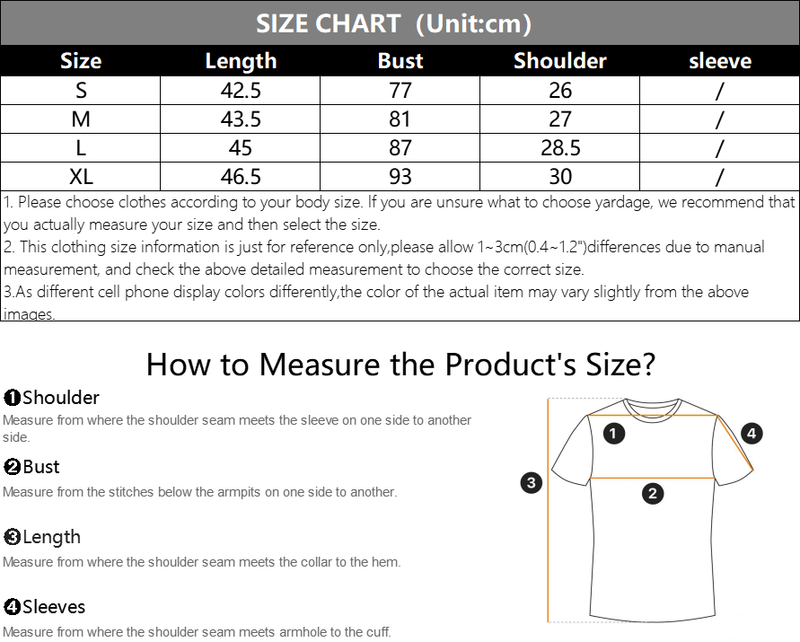 SIZE CHART (Unit:cm)

| Size | Length | Bust | Shoulder | sleeve |
|---|---|---|---|---|
| S | 42.5 | 77 | 26 | / |
| M | 43.5 | 81 | 27 | / |
| L | 45 | 87 | 28.5 | / |
| XL | 46.5 | 93 | 30 | / |

1. Please choose clothes according to your body size. If you are unsure what to choose yardage, we recommend that you actually measure your size and then select the size.
2. This clothing size information is just for reference only,please allow 1~3cm(0.4~1.2")differences due to manual measurement, and check the above detailed measurement to choose the correct size.
3.As different cell phone display colors differently,the color of the actual item may vary slightly from the above images.

How to Measure the Product's Size?

❶Shoulder
Measure from where the shoulder seam meets the sleeve on one side to another side.

❷Bust
Measure from the stitches below the armpits on one side to another.

❸Length
Measure from where the shoulder seam meets the collar to the hem.

❹Sleeves
Measure from where the shoulder seam meets armhole to the cuff.

1
4
3
2